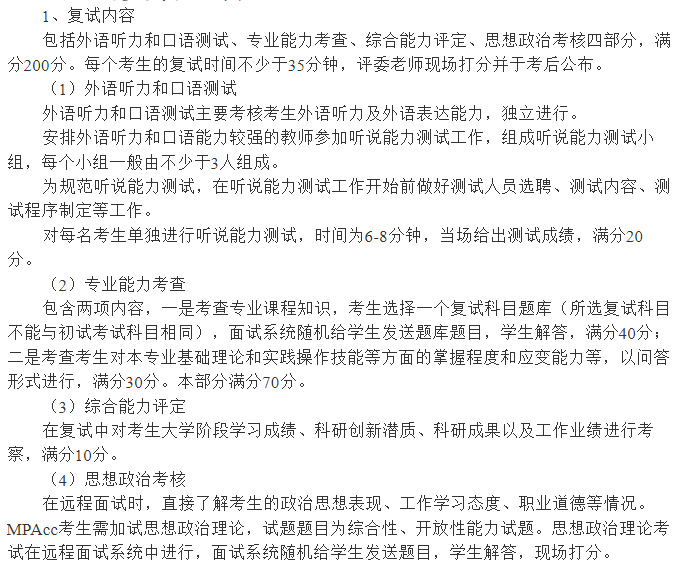 1、复试内容

包括外语听力和口语测试、专业能力考查、综合能力评定、思想政治考核四部分，满分200分。每个考生的复试时间不少于35分钟，评委老师现场打分并于考后公布。

（1）外语听力和口语测试

外语听力和口语测试主要考核考生外语听力及外语表达能力，独立进行。

安排外语听力和口语能力较强的教师参加听说能力测试工作，组成听说能力测试小组，每个小组一般由不少于3人组成。

为规范听说能力测试，在听说能力测试工作开始前做好测试人员选聘、测试内容、测试程序制定等工作。

对每名考生单独进行听说能力测试，时间为6-8分钟，当场给出测试成绩，满分20分。

（2）专业能力考查

包含两项内容，一是考查专业课程知识，考生选择一个复试科目题库（所选复试科目不能与初试考试科目相同），面试系统随机给学生发送题库题目，学生解答，满分40分；二是考查考生对本专业基础理论和实践操作技能等方面的掌握程度和应变能力等，以问答形式进行，满分30分。本部分满分70分。

（3）综合能力评定

在复试中对考生大学阶段学习成绩、科研创新潜质、科研成果以及工作业绩进行考察，满分10分。

（4）思想政治考核

在远程面试时，直接了解考生的政治思想表现、工作学习态度、职业道德等情况。MPAcc考生需加试思想政治理论，试题题目为综合性、开放性能力试题。思想政治理论考试在远程面试系统中进行，面试系统随机给学生发送题目，学生解答，现场打分。